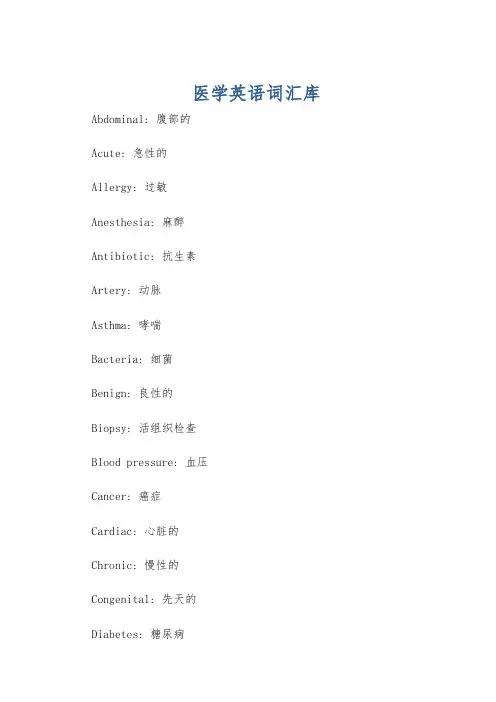 医学英语词汇库

Abdominal: 腹部的

Acute: 急性的

Allergy: 过敏

Anesthesia: 麻醉

Antibiotic: 抗生素

Artery: 动脉

Asthma: 哮喘

Bacteria: 细菌

Benign: 良性的

Biopsy: 活组织检查

Blood pressure: 血压

Cancer: 癌症

Cardiac: 心脏的

Chronic: 慢性的

Congenital: 先天的

Diabetes: 糖尿病